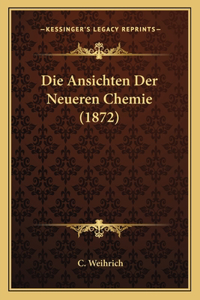 —KESSINGER'S LEGACY REPRINTS—

Die Ansichten Der Neueren Chemie (1872)

C. Weihrich